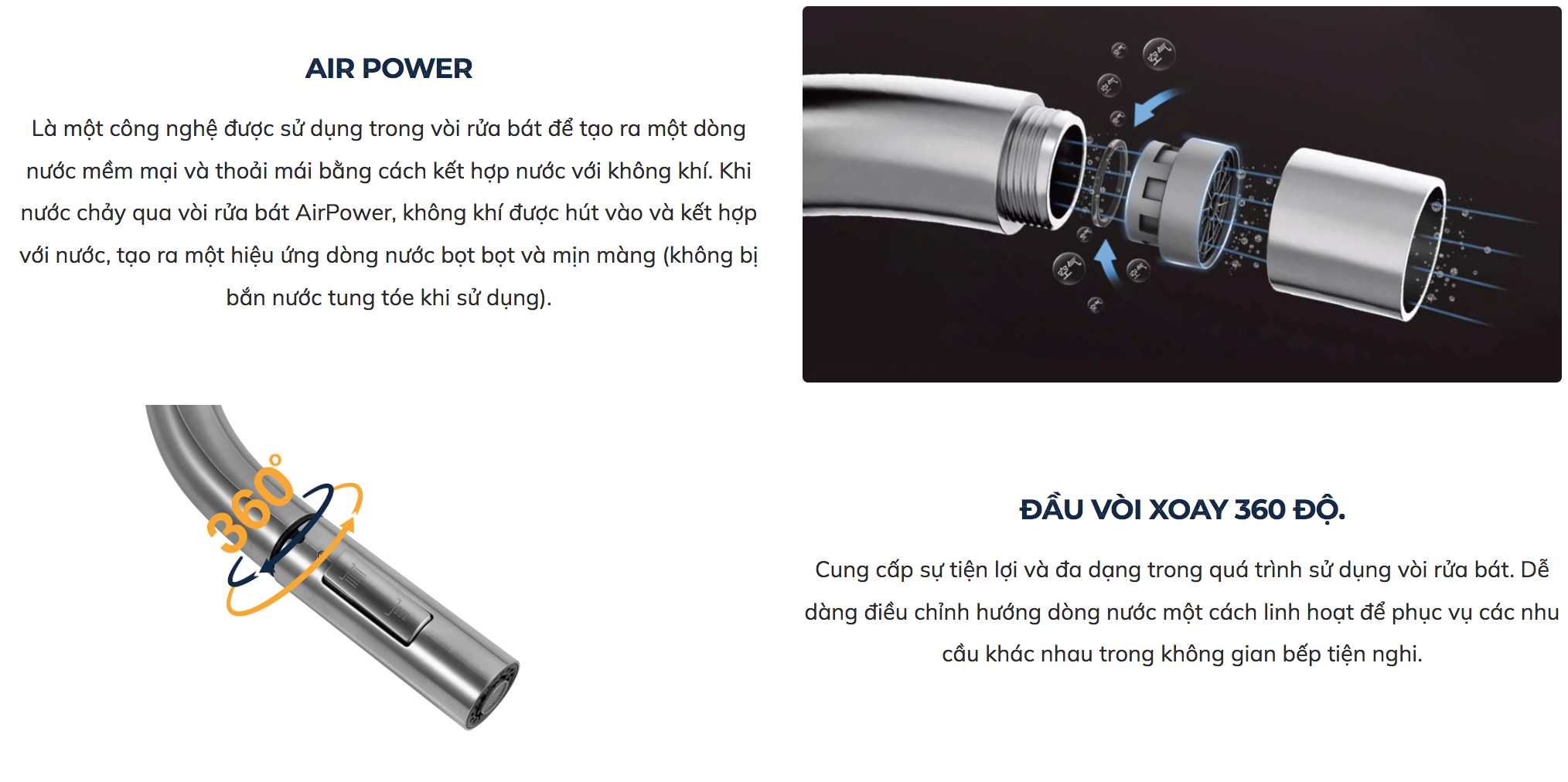 AIR POWER

Là một công nghệ được sử dụng trong vòi rửa bát để tạo ra một dòng nước mềm mại và thoải mái bằng cách kết hợp nước với không khí. Khi nước chảy qua vòi rửa bát AirPower, không khí được hút vào và kết hợp với nước, tạo ra một hiệu ứng dòng nước bọt bọt và mịn màng (không bị bắn nước tung tóe khi sử dụng).

360°

ĐẦU VÒI XOAY 360 ĐỘ.

Cung cấp sự tiện lợi và đa dạng trong quá trình sử dụng vòi rửa bát. Dễ dàng điều chỉnh hướng dòng nước một cách linh hoạt để phục vụ các nhu cầu khác nhau trong không gian bếp tiện nghi.